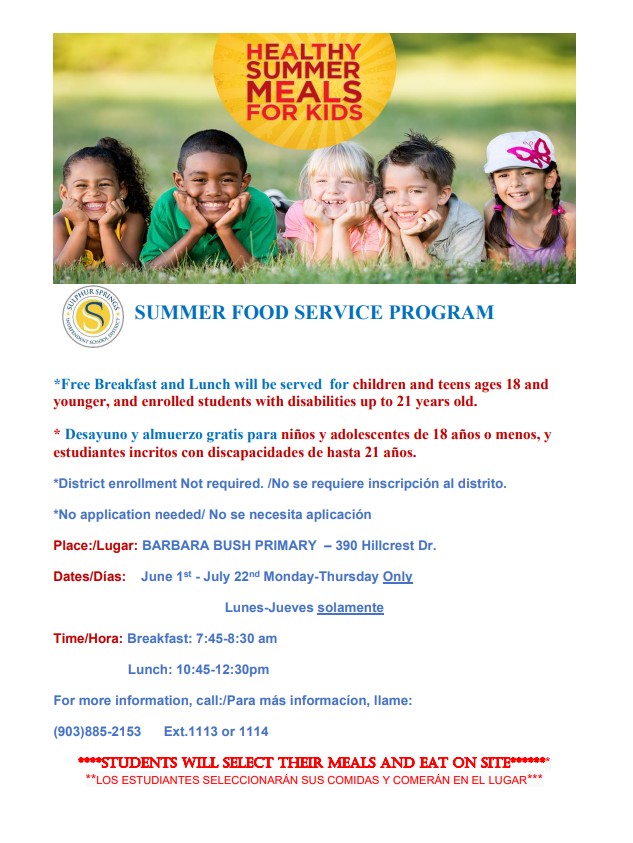 HEALTHY SUMMER MEALS FOR KIDS

SULPHUR SPRINGS INDEPENDENT SCHOOL DISTRICT

S

SUMMER FOOD SERVICE PROGRAM

*Free Breakfast and Lunch will be served for children and teens ages 18 and younger, and enrolled students with disabilities up to 21 years old.

* Desayuno y almuerzo gratis para niños y adolescentes de 18 años o menos, y estudiantes incritos con discapacidades de hasta 21 años.

*District enrollment Not required. /No se requiere inscripción al distrito.

*No application needed/ No se necesita aplicación

Place:/Lugar: BARBARA BUSH PRIMARY – 390 Hillcrest Dr.

Dates/Días: June 1$^{st}$ - July 22$^{nd}$ Monday-Thursday Only

Lunes-Jueves solamente

Time/Hora: Breakfast: 7:45-8:30 am

Lunch: 10:45-12:30pm

For more information, call:/Para más informacíon, llame:

(903)885-2153 Ext.1113 or 1114

****STUDENTS WILL SELECT THEIR MEALS AND EAT ON SITE*******

**LOS ESTUDIANTES SELECCIONARÁN SUS COMIDAS Y COMERÁN EN EL LUGAR***